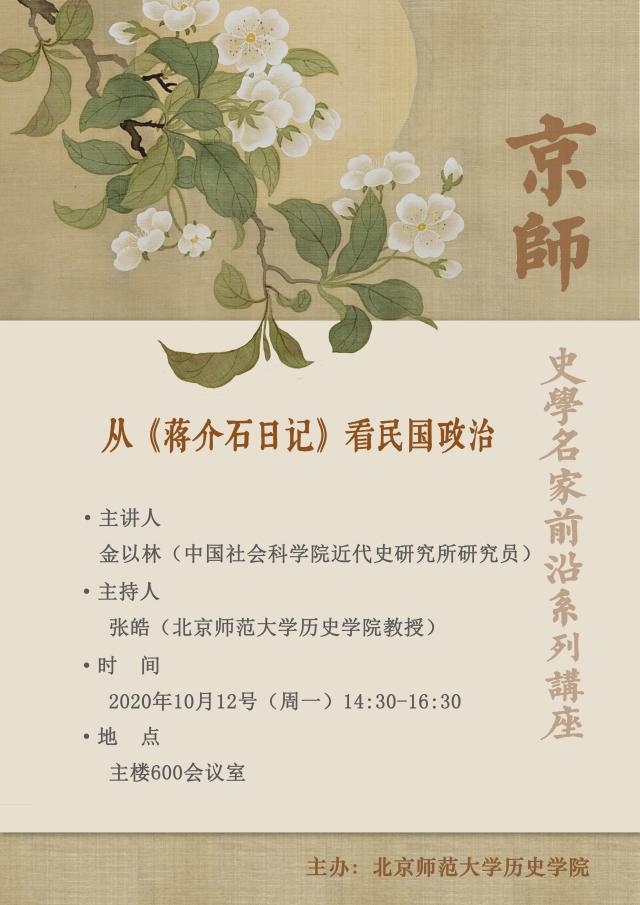 京師

史學名家前沿系列講座

从《蒋介石日记》看民国政治

• 主讲人
金以林（中国社会科学院近代史研究所研究员）

• 主持人
张皓（北京师范大学历史学院教授）

• 时 间
2020年10月12号（周一）14:30-16:30

• 地 点
主楼600会议室

主办：北京师范大学历史学院